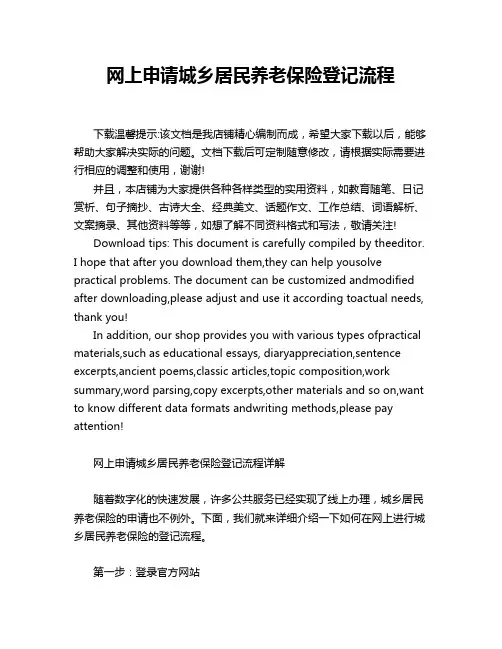 网上申请城乡居民养老保险登记流程

下载温馨提示:该文档是我店铺精心编制而成，希望大家下载以后，能够帮助大家解决实际的问题。文档下载后可定制随意修改，请根据实际需要进行相应的调整和使用，谢谢!

并且，本店铺为大家提供各种各样类型的实用资料，如教育随笔、日记赏析、句子摘抄、古诗大全、经典美文、话题作文、工作总结、词语解析、文案摘录、其他资料等等，如想了解不同资料格式和写法，敬请关注!

Download tips: This document is carefully compiled by theeditor. I hope that after you download them,they can help yousolve practical problems. The document can be customized andmodified after downloading,please adjust and use it according toactual needs, thank you!

In addition, our shop provides you with various types ofpractical materials,such as educational essays, diaryappreciation,sentence excerpts,ancient poems,classic articles,topic composition,work summary,word parsing,copy excerpts,other materials and so on,want to know different data formats andwriting methods,please pay attention!

网上申请城乡居民养老保险登记流程详解

随着数字化的快速发展，许多公共服务已经实现了线上办理，城乡居民养老保险的申请也不例外。下面，我们就来详细介绍一下如何在网上进行城乡居民养老保险的登记流程。

第一步：登录官方网站